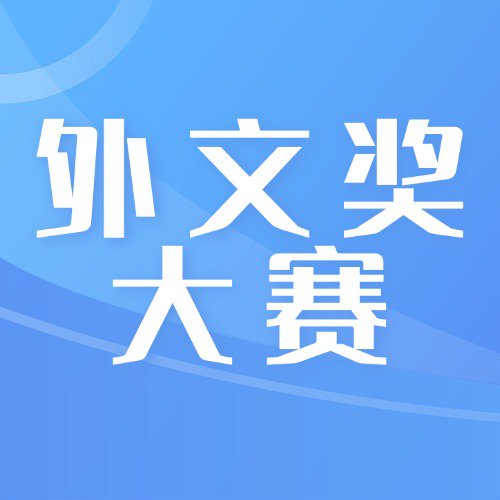 外文奖
大赛